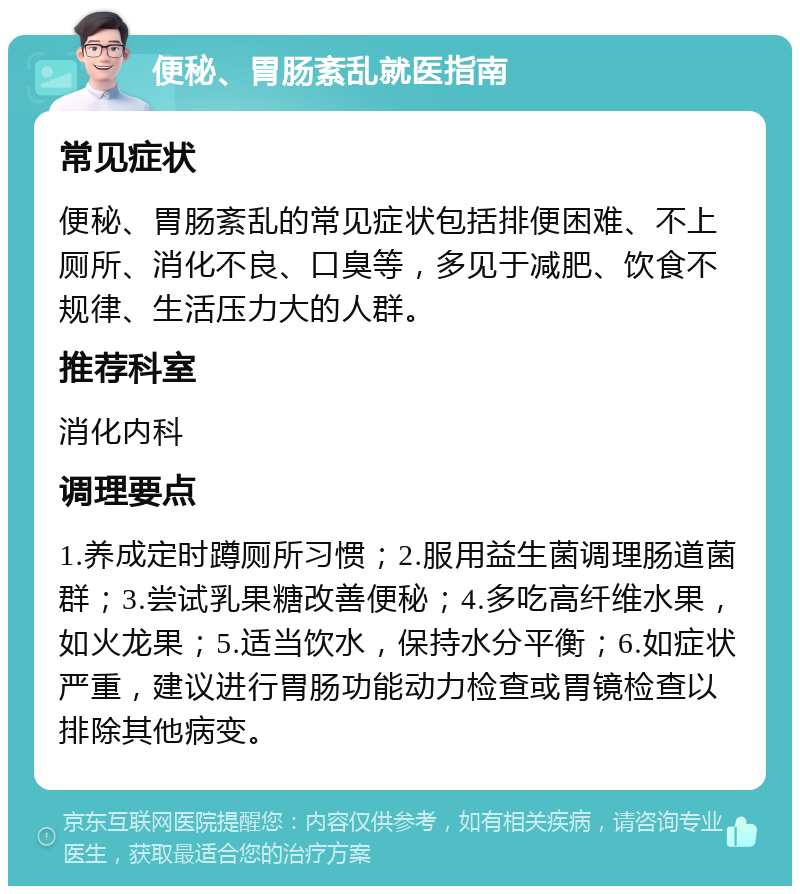 便秘、胃肠紊乱就医指南

常见症状

便秘、胃肠紊乱的常见症状包括排便困难、不上厕所、消化不良、口臭等，多见于减肥、饮食不规律、生活压力大的人群。

推荐科室

消化内科

调理要点

1.养成定时蹲厕所习惯；2.服用益生菌调理肠道菌群；3.尝试乳果糖改善便秘；4.多吃高纤维水果，如火龙果；5.适当饮水，保持水分平衡；6.如症状严重，建议进行胃肠功能动力检查或胃镜检查以排除其他病变。

京东互联网医院提醒您：内容仅供参考，如有相关疾病，请咨询专业医生，获取最适合您的治疗方案